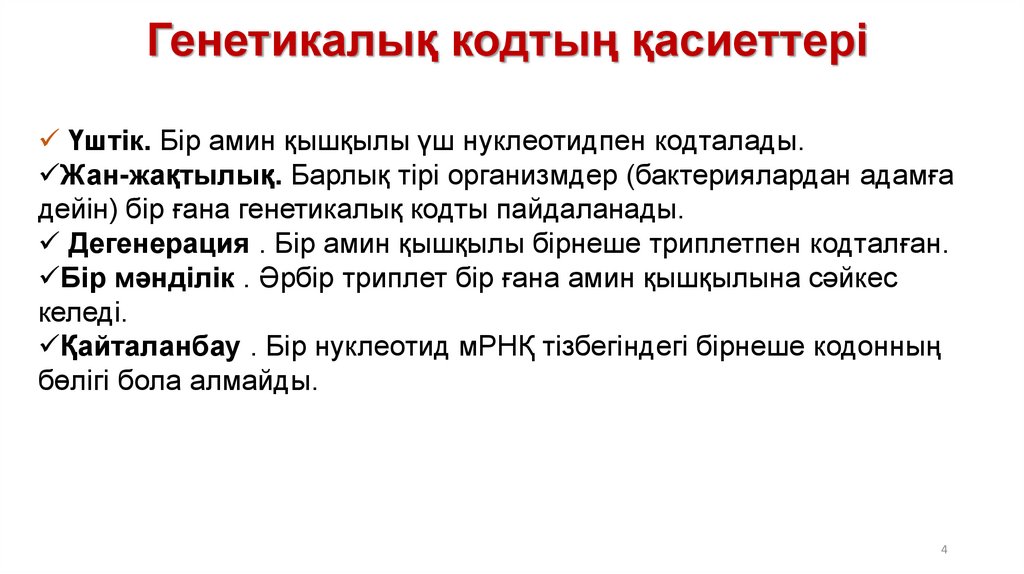 Генетикалық кодтың қасиеттері

✓ Үштік. Бір амин қышқылы үш нуклеотидпен кодталады.
✓Жан-жақтылық. Барлық тірі организмдер (бактериялардан адамға дейін) бір ғана генетикалық кодты пайдаланады.
✓ Дегенерация . Бір амин қышқылы бірнеше триплетпен кодталған.
✓Бір мәнділік . Әрбір триплет бір ғана амин қышқылына сәйкес келеді.
✓Қайталанбау . Бір нуклеотид мРНҚ тізбегіндегі бірнеше кодонның бөлігі бола алмайды.

4